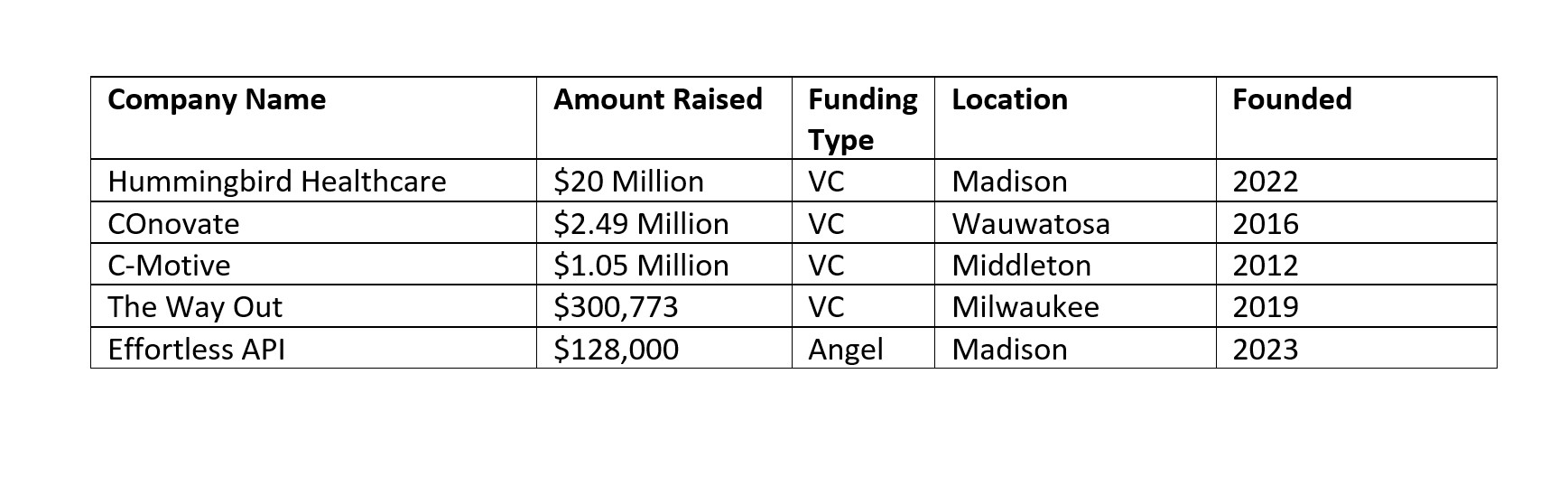 | Company Name | Amount Raised | Funding Type | Location | Founded |
|---|---|---|---|---|
| Hummingbird Healthcare | $20 Million | VC | Madison | 2022 |
| COnovate | $2.49 Million | VC | Wauwatosa | 2016 |
| C-Motive | $1.05 Million | VC | Middleton | 2012 |
| The Way Out | $300,773 | VC | Milwaukee | 2019 |
| Effortless API | $128,000 | Angel | Madison | 2023 |